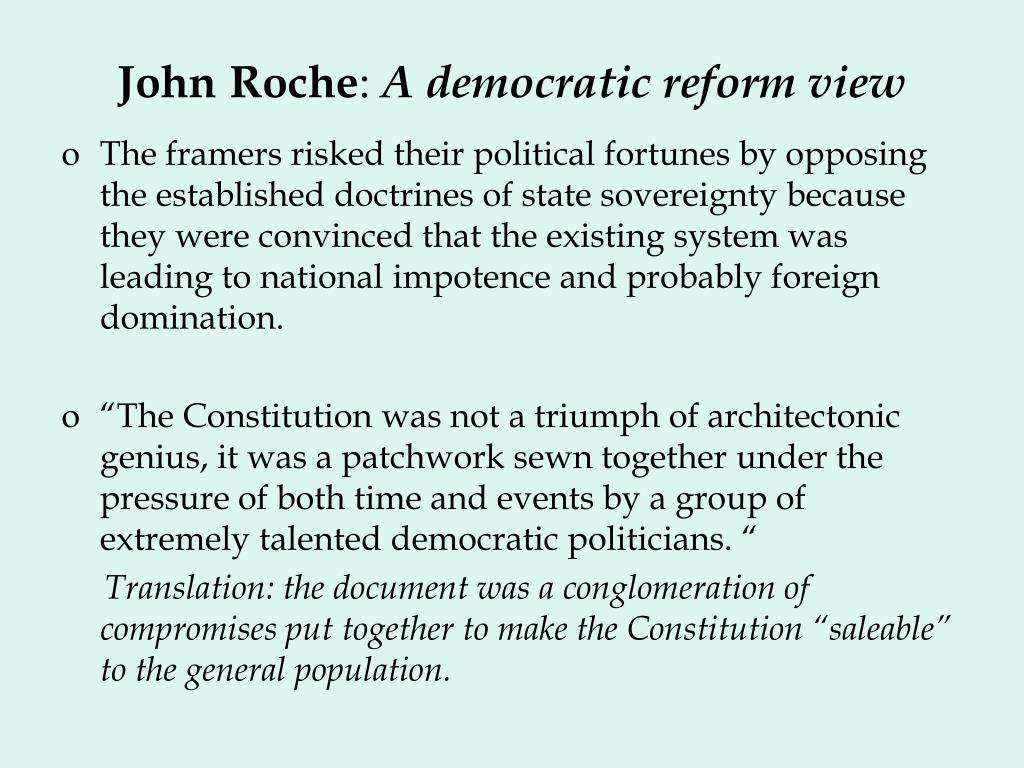 John Roche: A democratic reform view

o The framers risked their political fortunes by opposing the established doctrines of state sovereignty because they were convinced that the existing system was leading to national impotence and probably foreign domination.

o “The Constitution was not a triumph of architectonic genius, it was a patchwork sewn together under the pressure of both time and events by a group of extremely talented democratic politicians. “

Translation: the document was a conglomeration of compromises put together to make the Constitution “saleable” to the general population.